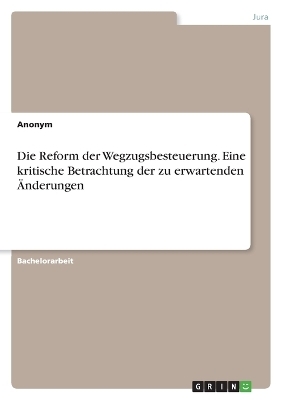 Jura

Anonym

Die Reform der Wegzugsbesteuerung. Eine kritische Betrachtung der zu erwartenden Änderungen

Bachelorarbeit

GRIN